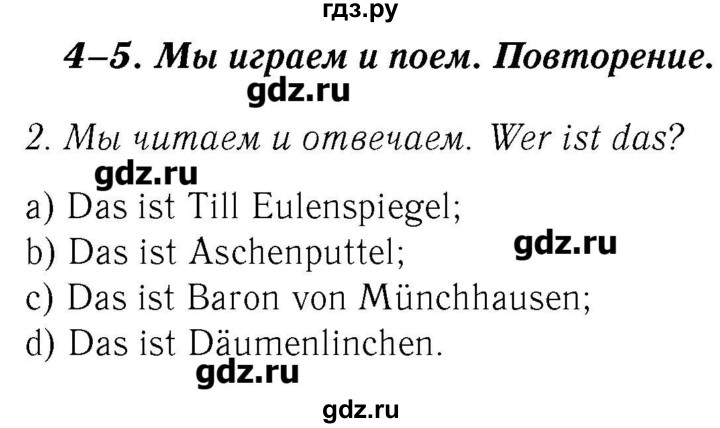 гдз.ру

4–5. Мы играем и поем. Повторение.

gdz.ru

2. Мы читаем и отвечаем. Wer ist das?

gdz.ru

a) Das ist Till Eulenspiegel;
b) Das ist Aschenputtel;
gdz.ru
c) Das ist Baron von Münchhausen;
d) Das ist Däumenlinchen.

gdz.ru

gdz.ru